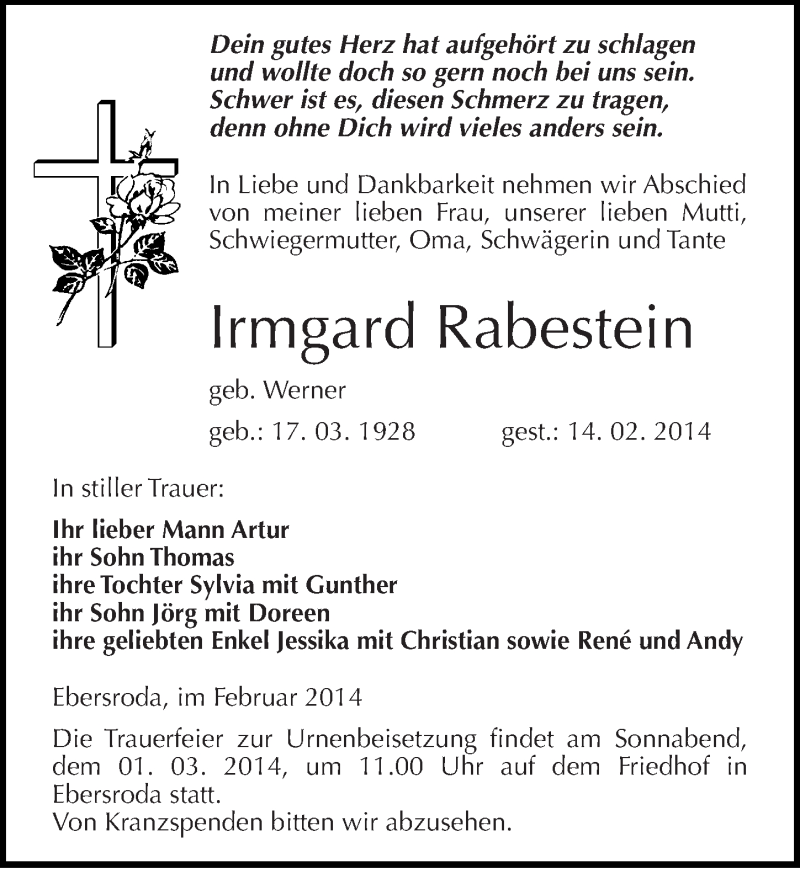 Dein gutes Herz hat aufgehört zu schlagen
und wollte doch so gern noch bei uns sein.
Schwer ist es, diesen Schmerz zu tragen,
denn ohne Dich wird vieles anders sein.

In Liebe und Dankbarkeit nehmen wir Abschied von meiner lieben Frau, unserer lieben Mutti, Schwiegermutter, Oma, Schwägerin und Tante

Irmgard Rabestein

geb. Werner

geb.: 17. 03. 1928 gest.: 14. 02. 2014

In stiller Trauer:

Ihr lieber Mann Artur
ihr Sohn Thomas
ihre Tochter Sylvia mit Gunther
ihr Sohn Jörg mit Doreen
ihre geliebten Enkel Jessika mit Christian sowie René und Andy

Ebersroda, im Februar 2014

Die Trauerfeier zur Urnenbeisetzung findet am Sonnabend, dem 01. 03. 2014, um 11.00 Uhr auf dem Friedhof in Ebersroda statt.
Von Kranzspenden bitten wir abzusehen.